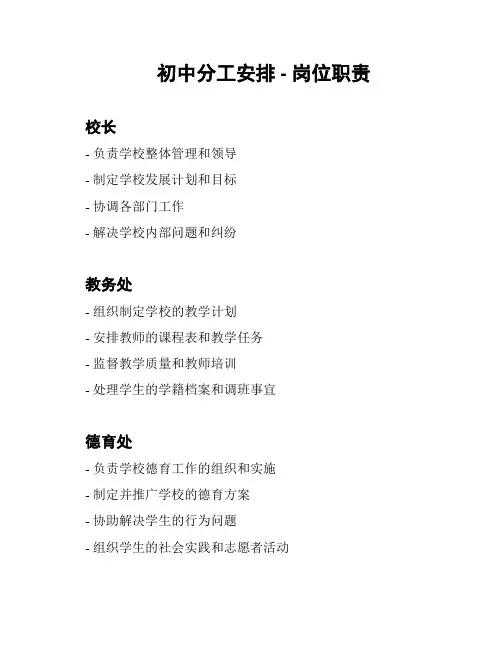 初中分工安排 - 岗位职责

校长

- 负责学校整体管理和领导
- 制定学校发展计划和目标
- 协调各部门工作
- 解决学校内部问题和纠纷

教务处

- 组织制定学校的教学计划
- 安排教师的课程表和教学任务
- 监督教学质量和教师培训
- 处理学生的学籍档案和调班事宜

德育处

- 负责学校德育工作的组织和实施
- 制定并推广学校的德育方案
- 协助解决学生的行为问题
- 组织学生的社会实践和志愿者活动